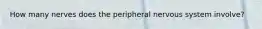 How many nerves does the peripheral nervous system involve?